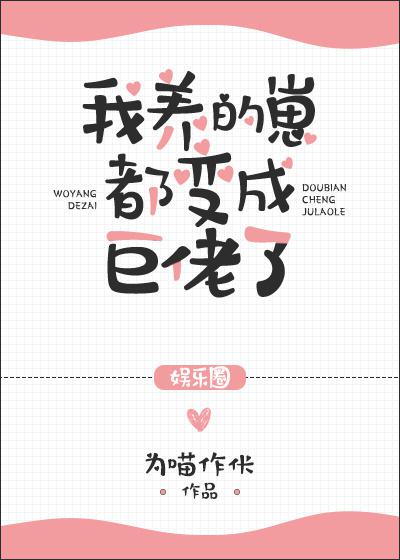 我养的崽都变成巨佬了

WOYANG DEZAI

DOUBIAN CHENG JULAOLE

娱乐圈

为喵作伥
作品